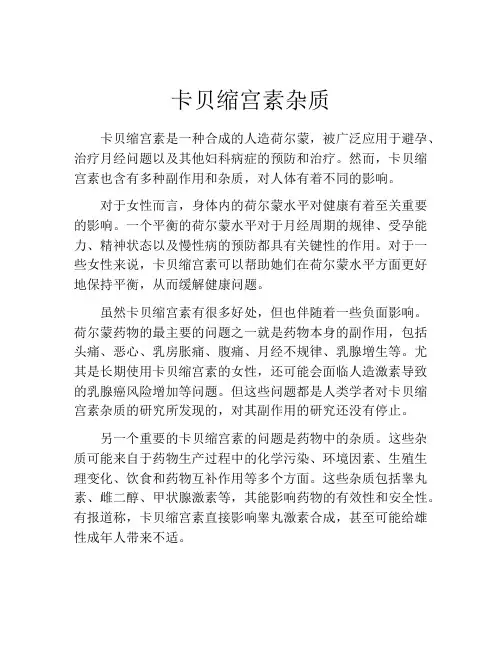 卡贝缩宫素杂质

卡贝缩宫素是一种合成的人造荷尔蒙，被广泛应用于避孕、治疗月经问题以及其他妇科病症的预防和治疗。然而，卡贝缩宫素也含有多种副作用和杂质，对人体有着不同的影响。

对于女性而言，身体内的荷尔蒙水平对健康有着至关重要的影响。一个平衡的荷尔蒙水平对于月经周期的规律、受孕能力、精神状态以及慢性病的预防都具有关键性的作用。对于一些女性来说，卡贝缩宫素可以帮助她们在荷尔蒙水平方面更好地保持平衡，从而缓解健康问题。

虽然卡贝缩宫素有很多好处，但也伴随着一些负面影响。荷尔蒙药物的最主要的问题之一就是药物本身的副作用，包括头痛、恶心、乳房胀痛、腹痛、月经不规律、乳腺增生等。尤其是长期使用卡贝缩宫素的女性，还可能会面临人造激素导致的乳腺癌风险增加等问题。但这些问题都是人类学者对卡贝缩宫素杂质的研究所发现的，对其副作用的研究还没有停止。

另一个重要的卡贝缩宫素的问题是药物中的杂质。这些杂质可能来自于药物生产过程中的化学污染、环境因素、生殖生理变化、饮食和药物互补作用等多个方面。这些杂质包括睾丸素、雌二醇、甲状腺激素等，其能影响药物的有效性和安全性。有报道称，卡贝缩宫素直接影响睾丸激素合成，甚至可能给雄性成年人带来不适。